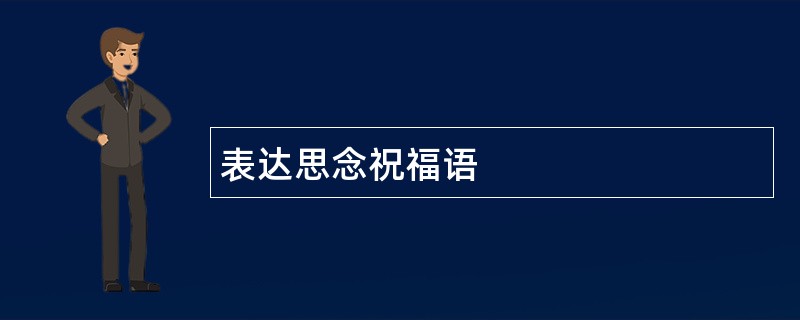 表达思念祝福语